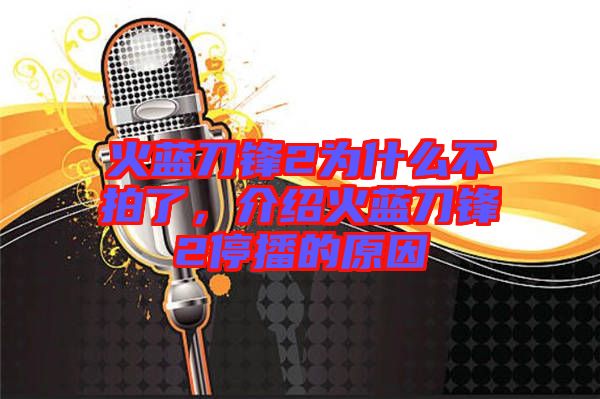 火蓝刀锋2为什么不拍了，介绍火蓝刀锋2停播的原因